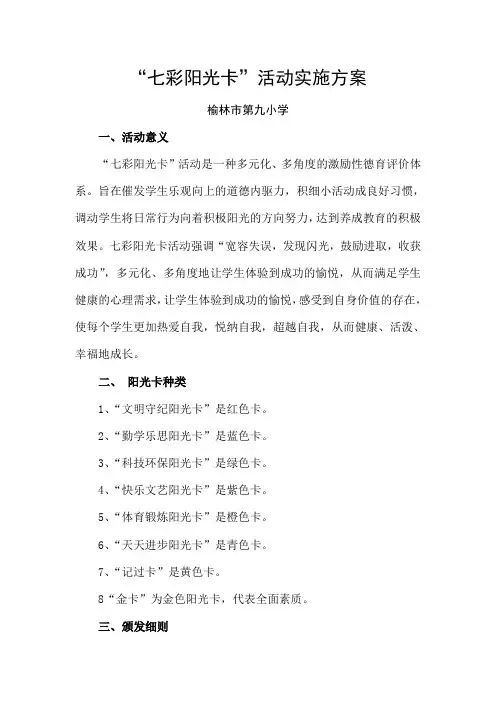 “七彩阳光卡”活动实施方案

榆林市第九小学

一、活动意义

“七彩阳光卡”活动是一种多元化、多角度的激励性德育评价体系。旨在催发学生乐观向上的道德内驱力，积细小活动成良好习惯，调动学生将日常行为向着积极阳光的方向努力，达到养成教育的积极效果。七彩阳光卡活动强调“宽容失误，发现闪光，鼓励进取，收获成功”，多元化、多角度地让学生体验到成功的愉悦，从而满足学生健康的心理需求，让学生体验到成功的愉悦，感受到自身价值的存在，使每个学生更加热爱自我，悦纳自我，超越自我，从而健康、活泼、幸福地成长。

二、 阳光卡种类

1、“文明守纪阳光卡”是红色卡。

2、“勤学乐思阳光卡”是蓝色卡。

3、“科技环保阳光卡”是绿色卡。

4、“快乐文艺阳光卡”是紫色卡。

5、“体育锻炼阳光卡”是橙色卡。

6、“天天进步阳光卡”是青色卡。

7、“记过卡”是黄色卡。

8“金卡”为金色阳光卡，代表全面素质。

三、颁发细则